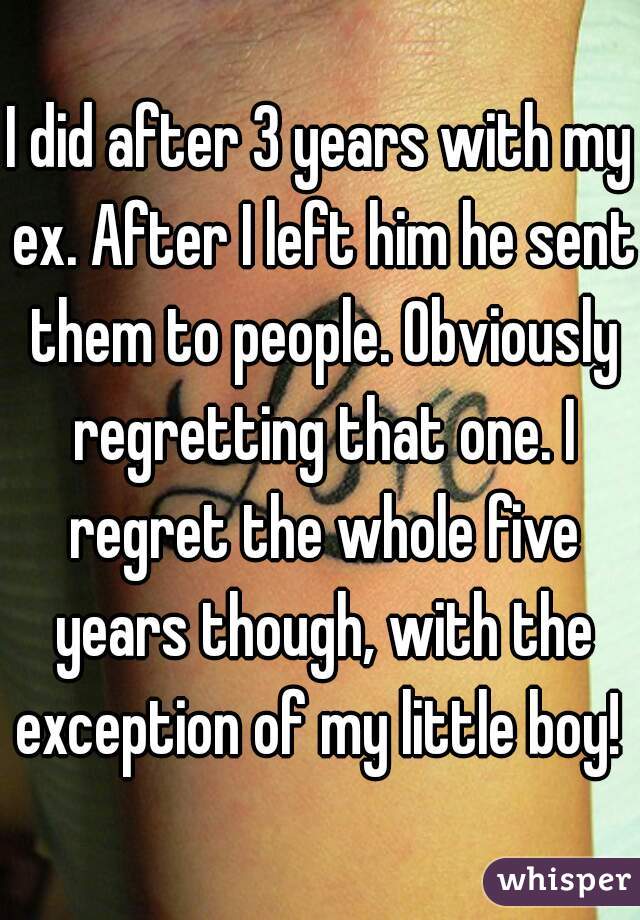 I did after 3 years with my ex. After I left him he sent them to people. Obviously regretting that one. I regret the whole five years though, with the exception of my little boy!

whisper